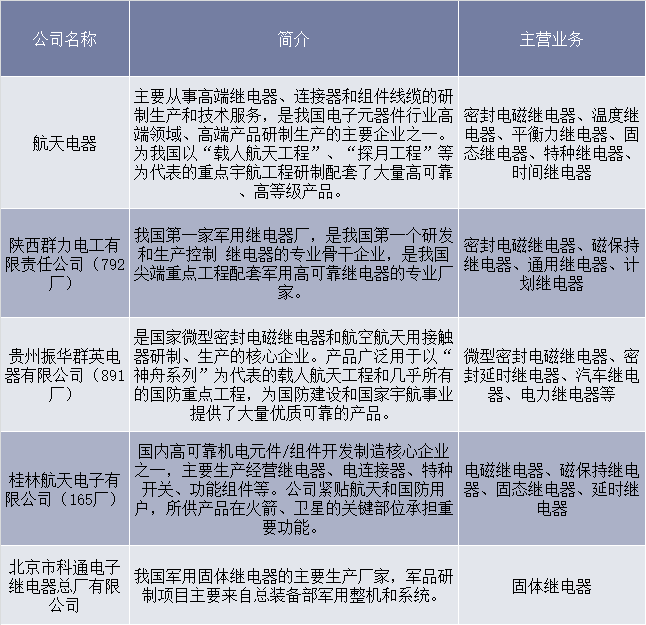 | 公司名称 | 简介 | 主营业务 |
|---|---|---|
| 航天电器 | 主要从事高端继电器、连接器和组件线缆的研制生产和技术服务，是我国电子元器件行业高端领域、高端产品研制生产的主要企业之一。为我国以“载人航天工程”、“探月工程”等为代表的重点宇航工程研制配套了大量高可靠、高等级产品。 | 密封电磁继电器、温度继电器、平衡力继电器、固态继电器、特种继电器、时间继电器 |
| 陕西群力电工有限责任公司（792厂） | 我国第一家军用继电器厂，是我国第一个研发和生产控制 继电器的专业骨干企业，是我国尖端重点工程配套军用高可靠继电器的专业厂家。 | 密封电磁继电器、磁保持继电器、通用继电器、计划继电器 |
| 贵州振华群英电器有限公司（891厂） | 是国家微型密封电磁继电器和航空航天用接触器研制、生产的核心企业。产品广泛用于以“神舟系列”为代表的载人航天工程和几乎所有的国防重点工程，为国防建设和国家宇航事业提供了大量优质可靠的产品。 | 微型密封电磁继电器、密封延时继电器、汽车继电器、电力继电器等 |
| 桂林航天电子有限公司（165厂） | 国内高可靠机电元件/组件开发制造核心企业之一，主要生产经营继电器、电连接器、特种开关、功能组件等。公司紧贴航天和国防用户，所供产品在火箭、卫星的关键部位承担重要功能。 | 电磁继电器、磁保持继电器、固态继电器、延时继电器 |
| 北京市科通电子继电器总厂有限公司 | 我国军用固体继电器的主要生产厂家，军品研制项目主要来自总装备部军用整机和系统。 | 固体继电器 |